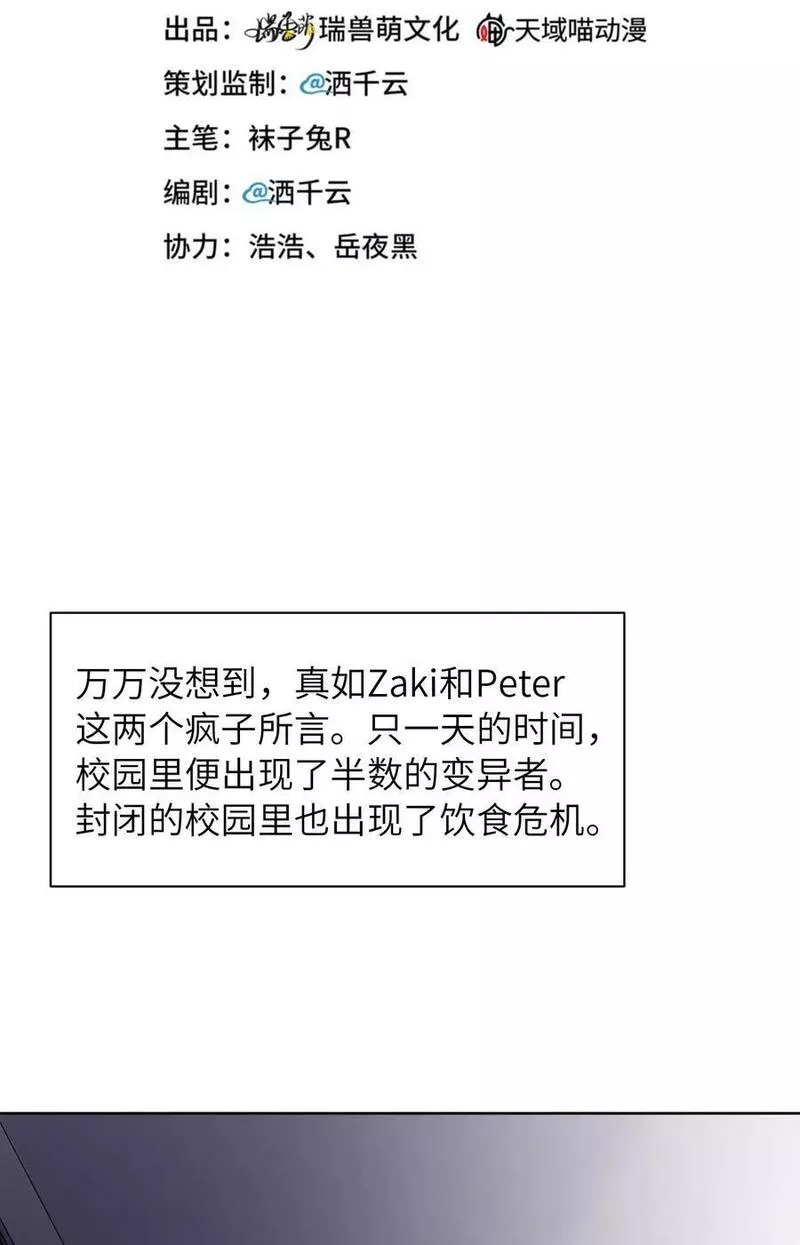 出品：瑞兽萌文化 天域喵动漫

策划监制：@洒千云

主笔：袜子兔R

编剧：@洒千云

协力：浩浩、岳夜黑

万万没想到，真如Zaki和Peter这两个疯子所言。只一天的时间，校园里便出现了半数的变异者。封闭的校园里也出现了饮食危机。